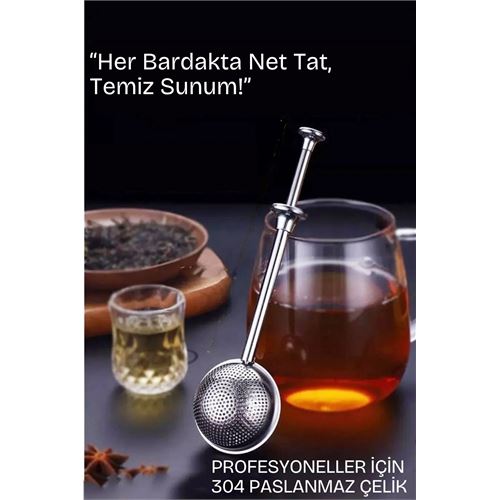 “Her Bardakta Net Tat, Temiz Sunum!”

PROFESYONELLER İÇİN
304 PASLANMAZ ÇELİK